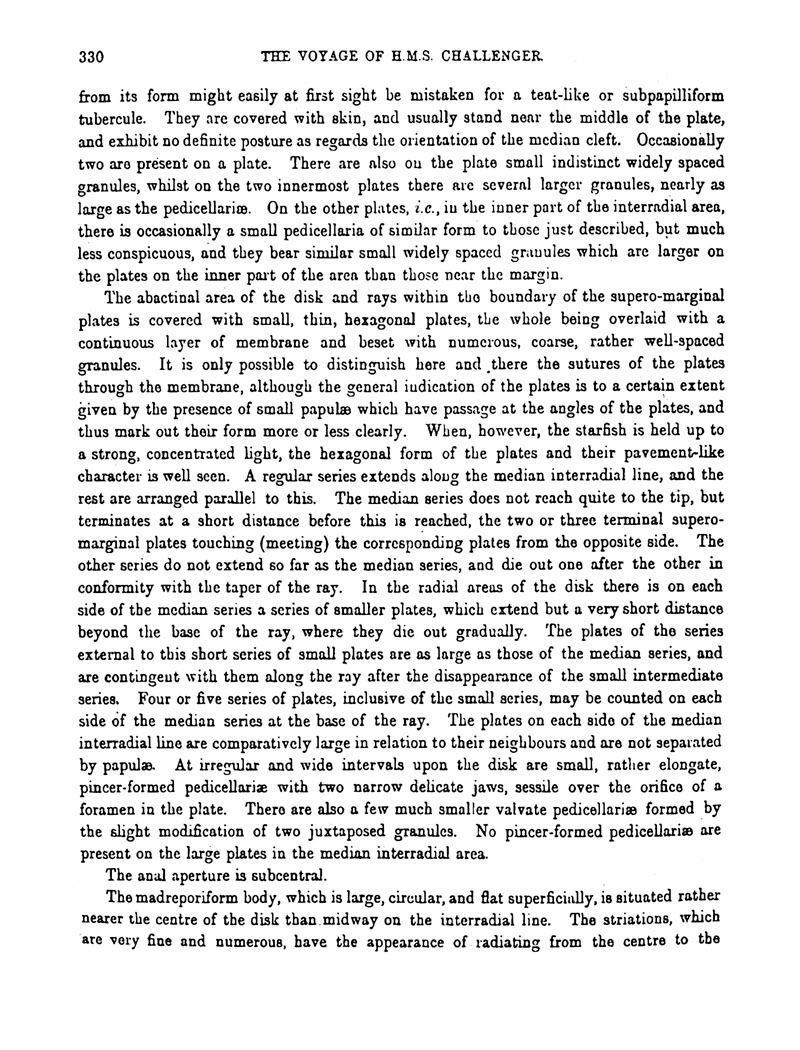 330 THE VOYAGE OF H.M.S. CHALLENGER.

from its form might easily at first sight be mistaken for a teat-like or subpapilliform tubercule. They are covered with skin, and usually stand near the middle of the plate, and exhibit no definite posture as regards the orientation of the median cleft. Occasionally two are present on a plate. There are also on the plate small indistinct widely spaced granules, whilst on the two innermost plates there are several larger granules, nearly as large as the pedicellariæ. On the other plates, i.e., in the inner part of the interradial area, there is occasionally a small pedicellaria of similar form to those just described, but much less conspicuous, and they bear similar small widely spaced granules which are larger on the plates on the inner part of the area than those near the margin.

The abactinal area of the disk and rays within the boundary of the supero-marginal plates is covered with small, thin, hexagonal plates, the whole being overlaid with a continuous layer of membrane and beset with numerous, coarse, rather well-spaced granules. It is only possible to distinguish here and there the sutures of the plates through the membrane, although the general indication of the plates is to a certain extent given by the presence of small papulæ which have passage at the angles of the plates, and thus mark out their form more or less clearly. When, however, the starfish is held up to a strong, concentrated light, the hexagonal form of the plates and their pavement-like character is well seen. A regular series extends along the median interradial line, and the rest are arranged parallel to this. The median series does not reach quite to the tip, but terminates at a short distance before this is reached, the two or three terminal supero-marginal plates touching (meeting) the corresponding plates from the opposite side. The other series do not extend so far as the median series, and die out one after the other in conformity with the taper of the ray. In the radial areas of the disk there is on each side of the median series a series of smaller plates, which extend but a very short distance beyond the base of the ray, where they die out gradually. The plates of the series external to this short series of small plates are as large as those of the median series, and are contingent with them along the ray after the disappearance of the small intermediate series. Four or five series of plates, inclusive of the small series, may be counted on each side of the median series at the base of the ray. The plates on each side of the median interradial line are comparatively large in relation to their neighbours and are not separated by papulæ. At irregular and wide intervals upon the disk are small, rather elongate, pincer-formed pedicellariæ with two narrow delicate jaws, sessile over the orifice of a foramen in the plate. There are also a few much smaller valvate pedicellariæ formed by the slight modification of two juxtaposed granules. No pincer-formed pedicellariæ are present on the large plates in the median interradial area.

The anal aperture is subcentral.

The madreporiform body, which is large, circular, and flat superficially, is situated rather nearer the centre of the disk than midway on the interradial line. The striations, which are very fine and numerous, have the appearance of radiating from the centre to the